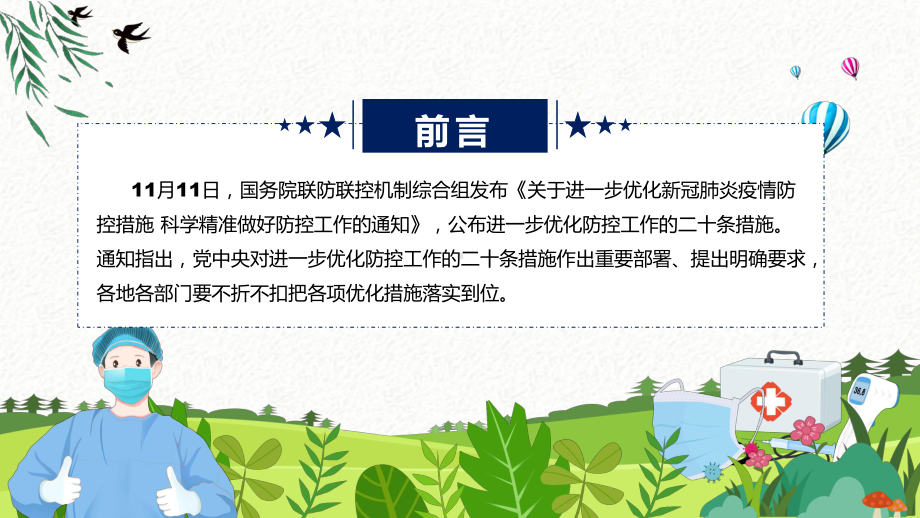 前言

11月11日，国务院联防联控机制综合组发布《关于进一步优化新冠肺炎疫情防控措施 科学精准做好防控工作的通知》，公布进一步优化防控工作的二十条措施。通知指出，党中央对进一步优化防控工作的二十条措施作出重要部署、提出明确要求，各地各部门要不折不扣把各项优化措施落实到位。

36.8